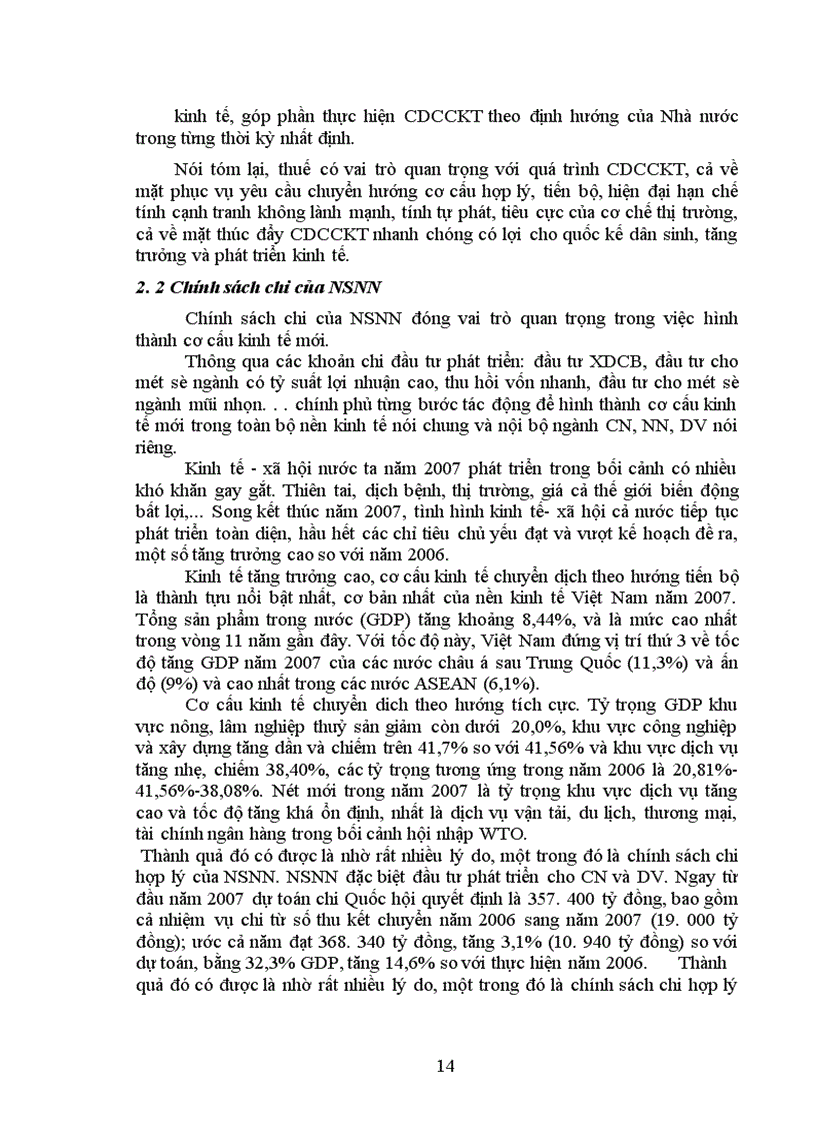 kinh tế, góp phần thực hiện CDCCKT theo định hướng của Nhà nước trong từng thời kỳ nhất định.

Nói tóm lại, thuế có vai trò quan trọng với quá trình CDCCKT, cả về mặt phục vụ yêu cầu chuyển hướng cơ cấu hợp lý, tiến bộ, hiện đại hạn chế tính cạnh tranh không lành mạnh, tính tự phát, tiêu cực của cơ chế thị trường, cả về mặt thúc đẩy CDCCKT nhanh chóng có lợi cho quốc kế dân sinh, tăng trưởng và phát triển kinh tế.

2. 2 Chính sách chi của NSNN

Chính sách chi của NSNN đóng vai trò quan trọng trong việc hình thành cơ cấu kinh tế mới.

Thông qua các khoản chi đầu tư phát triển: đầu tư XDCB, đầu tư cho mét sè ngành có tỷ suất lợi nhuận cao, thu hồi vốn nhanh, đầu tư cho mét sè ngành mũi nhọn. . . chính phủ từng bước tác động để hình thành cơ cấu kinh tế mới trong toàn bộ nền kinh tế nói chung và nội bộ ngành CN, NN, DV nói riêng.

Kinh tế - xã hội nước ta năm 2007 phát triển trong bối cảnh có nhiều khó khăn gay gắt. Thiên tai, dịch bệnh, thị trường, giá cả thế giới biến động bất lợi,... Song kết thúc năm 2007, tình hình kinh tế- xã hội cả nước tiếp tục phát triển toàn diện, hầu hết các chỉ tiêu chủ yếu đạt và vượt kế hoạch đề ra, một số tăng trưởng cao so với năm 2006.

Kinh tế tăng trưởng cao, cơ cấu kinh tế chuyển dịch theo hướng tiến bộ là thành tựu nổi bật nhất, cơ bản nhất của nền kinh tế Việt Nam năm 2007. Tổng sản phẩm trong nước (GDP) tăng khoảng 8,44%, và là mức cao nhất trong vòng 11 năm gần đây. Với tốc độ này, Việt Nam đứng vị trí thứ 3 về tốc độ tăng GDP năm 2007 của các nước châu á sau Trung Quốc (11,3%) và ấn độ (9%) và cao nhất trong các nước ASEAN (6,1%).

Cơ cấu kinh tế chuyển dịch theo hướng tích cực. Tỷ trọng GDP khu vực nông, lâm nghiệp thuỷ sản giảm còn dưới 20,0%, khu vực công nghiệp và xây dựng tăng dần và chiếm trên 41,7% so với 41,56% và khu vực dịch vụ tăng nhẹ, chiếm 38,40%, các tỷ trọng tương ứng trong năm 2006 là 20,81%-41,56%-38,08%. Nét mới trong năm 2007 là tỷ trọng khu vực dịch vụ tăng cao và tốc độ tăng khá ổn định, nhất là dịch vụ vận tải, du lịch, thương mại, tài chính ngân hàng trong bối cảnh hội nhập WTO.

Thành quả đó có được là nhờ rất nhiều lý do, một trong đó là chính sách chi hợp lý của NSNN. NSNN đặc biệt đầu tư phát triển cho CN và DV. Ngay từ đầu năm 2007 dự toán chi Quốc hội quyết định là 357. 400 tỷ đồng, bao gồm cả nhiệm vụ chi từ số thu kết chuyển năm 2006 sang năm 2007 (19. 000 tỷ đồng); ước cả năm đạt 368. 340 tỷ đồng, tăng 3,1% (10. 940 tỷ đồng) so với dự toán, bằng 32,3% GDP, tăng 14,6% so với thực hiện năm 2006. Thành quả đó có được là nhờ rất nhiều lý do, một trong đó là chính sách chi hợp lý

14